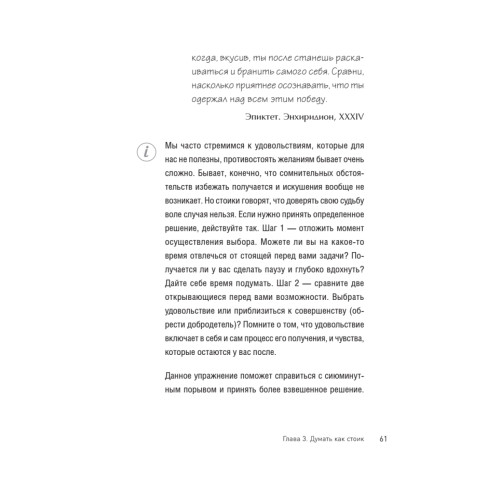 когда, вкусив, ты после станешь раскаиваться и бранить самого себя. Сравни, насколько приятнее осознавать, что ты одержал над всем этим победу.

Эпиктет. Энхиридион, XXXIV

i

Мы часто стремимся к удовольствиям, которые для нас не полезны, противостоять желаниям бывает очень сложно. Бывает, конечно, что сомнительных обстоятельств избежать получается и искушения вообще не возникает. Но стоики говорят, что доверять свою судьбу воле случая нельзя. Если нужно принять определенное решение, действуйте так. Шаг 1 — отложить момент осуществления выбора. Можете ли вы на какое-то время отвлечься от стоящей перед вами задачи? Получается ли у вас сделать паузу и глубоко вдохнуть? Дайте себе время подумать. Шаг 2 — сравните две открывающиеся перед вами возможности. Выбрать удовольствие или приблизиться к совершенству (обрести добродетель)? Помните о том, что удовольствие включает в себя и сам процесс его получения, и чувства, которые остаются у вас после.

Данное упражнение поможет справиться с сиюминутным порывом и принять более взвешенное решение.

Глава 3. Думать как стоик 61